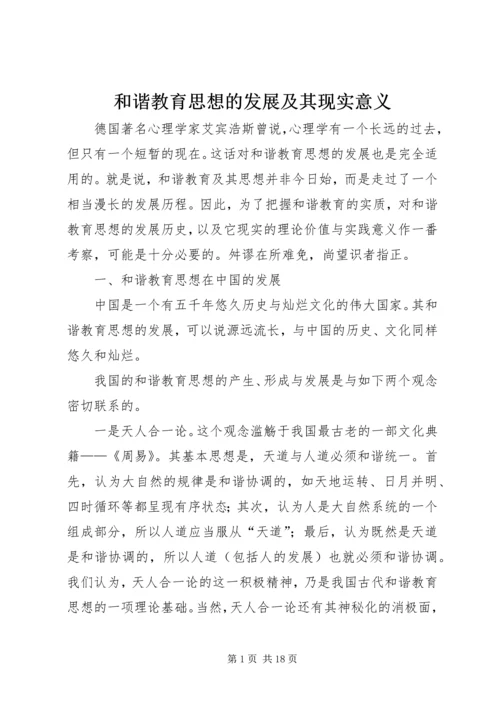 和谐教育思想的发展及其现实意义

德国著名心理学家艾宾浩斯曾说，心理学有一个长远的过去，但只有一个短暂的现在。这话对和谐教育思想的发展也是完全适用的。就是说，和谐教育及其思想并非今日始，而是走过了一个相当漫长的发展历程。因此，为了把握和谐教育的实质，对和谐教育思想的发展历史，以及它现实的理论价值与实践意义作一番考察，可能是十分必要的。舛谬在所难免，尚望识者指正。

一、和谐教育思想在中国的发展

中国是一个有五千年悠久历史与灿烂文化的伟大国家。其和谐教育思想的发展，可以说源远流长，与中国的历史、文化同样悠久和灿烂。

我国的和谐教育思想的产生、形成与发展是与如下两个观念密切联系的。

一是天人合一论。这个观念滥觞于我国最古老的一部文化典籍——《周易》。其基本思想是，天道与人道必须和谐统一。首先，认为大自然的规律是和谐协调的，如天地运转、日月并明、四时循环等都呈现有序状态；其次，认为人是大自然系统的一个组成部分，所以人道应当服从“天道”；最后，认为既然是天道是和谐协调的，所以人道（包括人的发展）也就必须和谐协调。我们认为，天人合一论的这一积极精神，乃是我国古代和谐教育思想的一项理论基础。当然，天人合一论还有其神秘化的消极面，

第 1 页 共 18 页